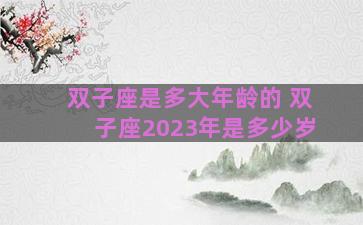 双子座是多大年龄的 双子座2023年是多少岁